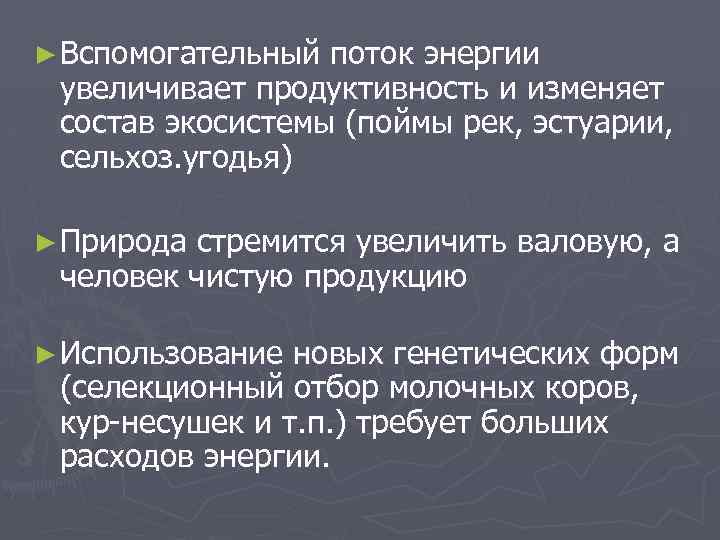 ►Вспомогательный поток энергии увеличивает продуктивность и изменяет состав экосистемы (поймы рек, эстуарии, сельхоз.угодья)

►Природа стремится увеличить валовую, а человек чистую продукцию

►Использование новых генетических форм (селекционный отбор молочных коров, кур-несушек и т.п.) требует больших расходов энергии.